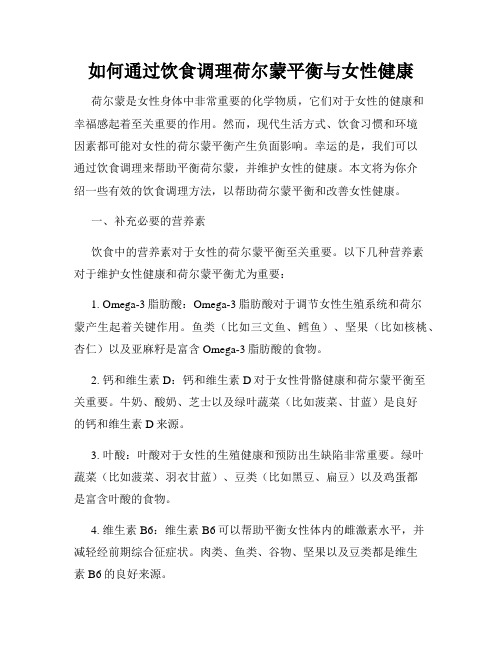 如何通过饮食调理荷尔蒙平衡与女性健康

荷尔蒙是女性身体中非常重要的化学物质，它们对于女性的健康和幸福感起着至关重要的作用。然而，现代生活方式、饮食习惯和环境因素都可能对女性的荷尔蒙平衡产生负面影响。幸运的是，我们可以通过饮食调理来帮助平衡荷尔蒙，并维护女性的健康。本文将为你介绍一些有效的饮食调理方法，以帮助荷尔蒙平衡和改善女性健康。

一、补充必要的营养素

饮食中的营养素对于女性的荷尔蒙平衡至关重要。以下几种营养素对于维护女性健康和荷尔蒙平衡尤为重要：

1. Omega-3 脂肪酸：Omega-3 脂肪酸对于调节女性生殖系统和荷尔蒙产生起着关键作用。鱼类（比如三文鱼、鳕鱼）、坚果（比如核桃、杏仁）以及亚麻籽是富含 Omega-3 脂肪酸的食物。

2. 钙和维生素 D：钙和维生素 D 对于女性骨骼健康和荷尔蒙平衡至关重要。牛奶、酸奶、芝士以及绿叶蔬菜（比如菠菜、甘蓝）是良好的钙和维生素 D 来源。

3. 叶酸：叶酸对于女性的生殖健康和预防出生缺陷非常重要。绿叶蔬菜（比如菠菜、羽衣甘蓝）、豆类（比如黑豆、扁豆）以及鸡蛋都是富含叶酸的食物。

4. 维生素 B6：维生素 B6 可以帮助平衡女性体内的雌激素水平，并减轻经前期综合征症状。肉类、鱼类、谷物、坚果以及豆类都是维生素 B6 的良好来源。